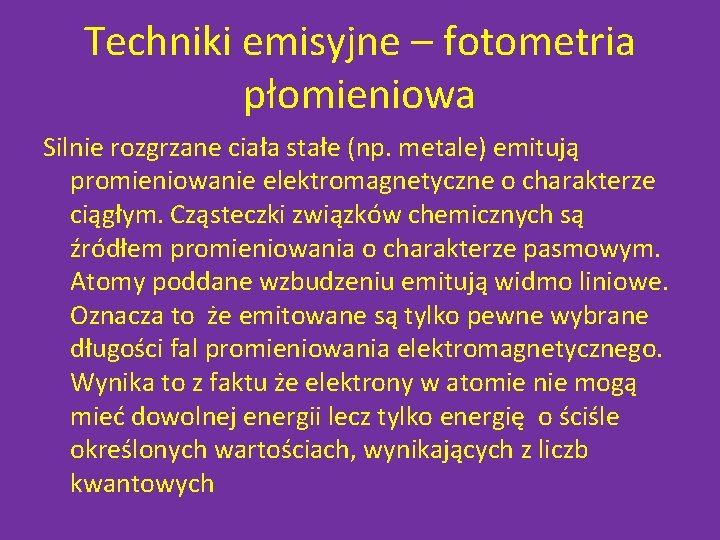 Techniki emisyjne – fotometria płomieniowa

Silnie rozgrzane ciała stałe (np. metale) emitują promieniowanie elektromagnetyczne o charakterze ciągłym. Cząsteczki związków chemicznych są źródłem promieniowania o charakterze pasmowym. Atomy poddane wzbudzeniu emitują widmo liniowe. Oznacza to że emitowane są tylko pewne wybrane długości fal promieniowania elektromagnetycznego. Wynika to z faktu że elektrony w atomie nie mogą mieć dowolnej energii lecz tylko energię o ściśle określonych wartościach, wynikających z liczb kwantowych